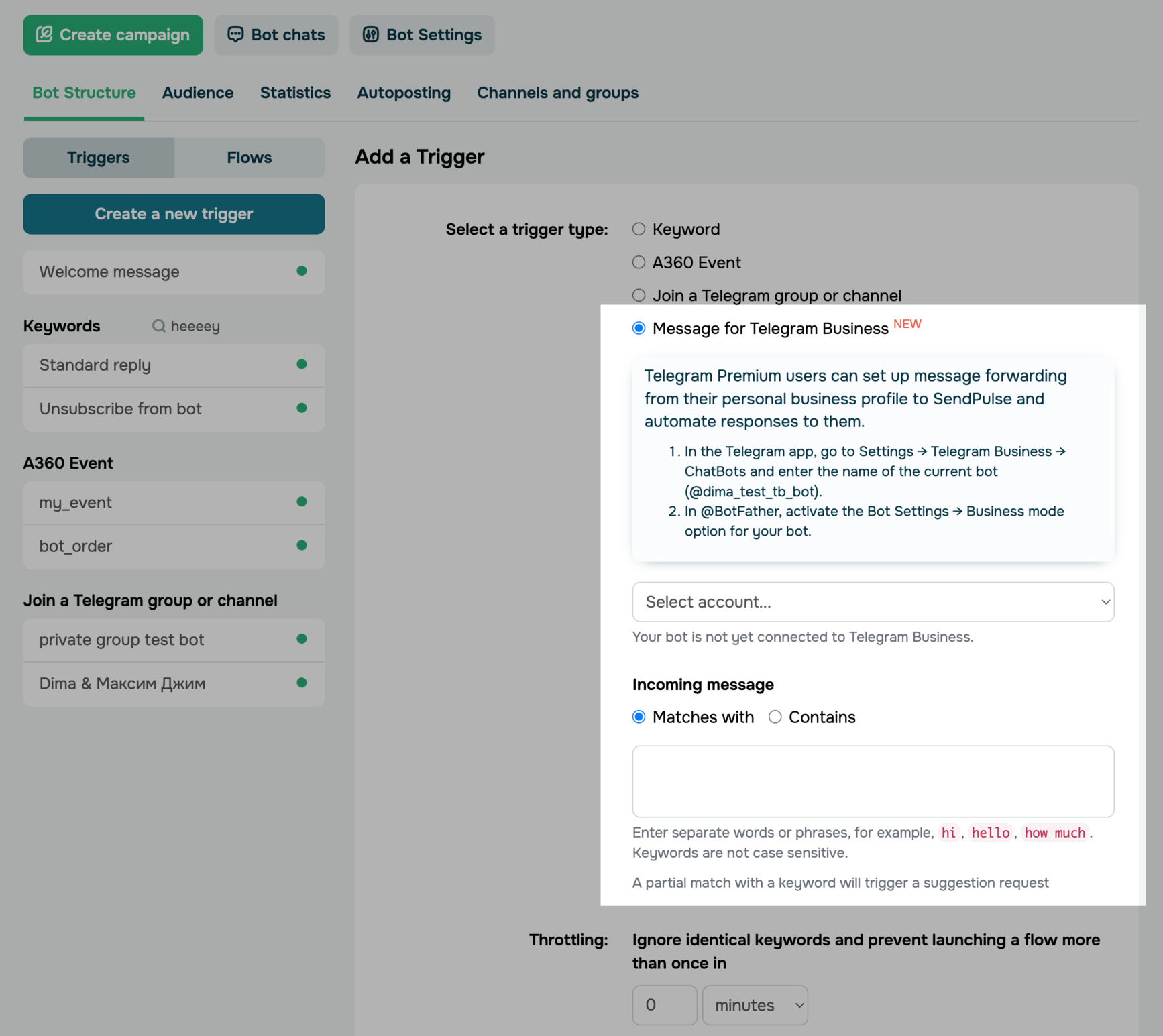 Create campaign Bot chats Bot Settings

Bot Structure Audience Statistics Autoposting Channels and groups

Triggers Flows

Create a new trigger

Welcome message

Keywords heeeey

Standard reply

Unsubscribe from bot

A360 Event

my_event

bot_order

Join a Telegram group or channel

private group test bot

Dima & Максим Джим

Add a Trigger

Select a trigger type:
Keyword
A360 Event
Join a Telegram group or channel
Message for Telegram Business NEW

Telegram Premium users can set up message forwarding from their personal business profile to SendPulse and automate responses to them.

1. In the Telegram app, go to Settings → Telegram Business → ChatBots and enter the name of the current bot (@dima_test_tb_bot).
2. In @BotFather, activate the Bot Settings → Business mode option for your bot.

Select account...

Your bot is not yet connected to Telegram Business.

Incoming message

Matches with Contains

Enter separate words or phrases, for example, hi, hello, how much. Keywords are not case sensitive.

A partial match with a keyword will trigger a suggestion request

Throttling: Ignore identical keywords and prevent launching a flow more than once in

0 minutes